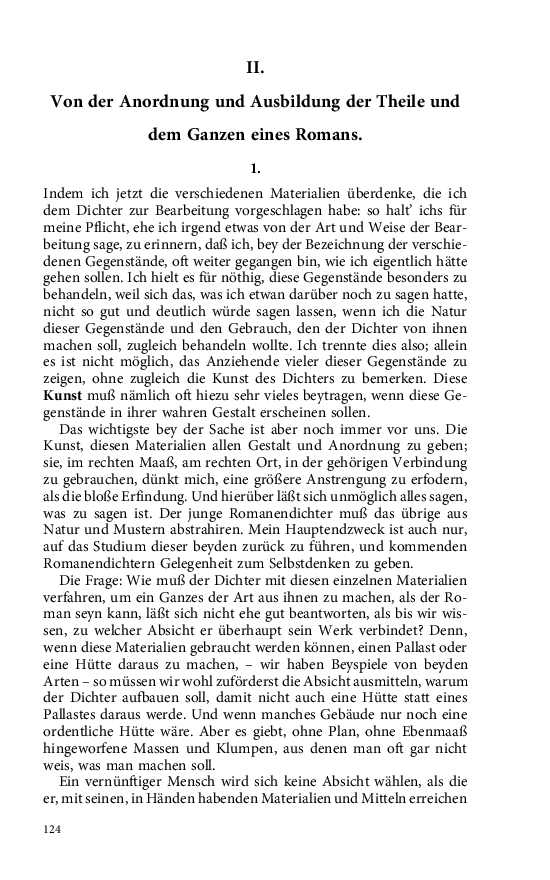 II.

Von der Anordnung und Ausbildung der Theile und dem Ganzen eines Romans.

1.

Indem ich jetzt die verschiedenen Materialien überdenke, die ich dem Dichter zur Bearbeitung vorgeschlagen habe: so halt' ichs für meine Pflicht, ehe ich irgend etwas von der Art und Weise der Bearbeitung sage, zu erinnern, daß ich, bey der Bezeichnung der verschiedenen Gegenstände, oft weiter gegangen bin, wie ich eigentlich hätte gehen sollen. Ich hielt es für nöthig, diese Gegenstände besonders zu behandeln, weil sich das, was ich etwan darüber noch zu sagen hatte, nicht so gut und deutlich würde sagen lassen, wenn ich die Natur dieser Gegenstände und den Gebrauch, den der Dichter von ihnen machen soll, zugleich behandeln wollte. Ich trennte dies also; allein es ist nicht möglich, das Anziehende vieler dieser Gegenstände zu zeigen, ohne zugleich die Kunst des Dichters zu bemerken. Diese Kunst muß nämlich oft hiezu sehr vieles beytragen, wenn diese Gegenstände in ihrer wahren Gestalt erscheinen sollen.

Das wichtigste bey der Sache ist aber noch immer vor uns. Die Kunst, diesen Materialien allen Gestalt und Anordnung zu geben; sie, im rechten Maaß, am rechten Ort, in der gehörigen Verbindung zu gebrauchen, dünkt mich, eine größere Anstrengung zu erfodern, als die bloße Erfindung. Und hierüber läßt sich unmöglich alles sagen, was zu sagen ist. Der junge Romanendichter muß das übrige aus Natur und Mustern abstrahiren. Mein Hauptendzweck ist auch nur, auf das Studium dieser beyden zurück zu führen, und kommenden Romanendichtern Gelegenheit zum Selbstdenken zu geben.

Die Frage: Wie muß der Dichter mit diesen einzelnen Materialien verfahren, um ein Ganzes der Art aus ihnen zu machen, als der Roman seyn kann, läßt sich nicht ehe gut beantworten, als bis wir wissen, zu welcher Absicht er überhaupt sein Werk verbindet? Denn, wenn diese Materialien gebraucht werden können, einen Pallast oder eine Hütte daraus zu machen, – wir haben Beyspiele von beyden Arten – so müssen wir wohl zuförderst die Absicht ausmitteln, warum der Dichter aufbauen soll, damit nicht auch eine Hütte statt eines Pallastes daraus werde. Und wenn manches Gebäude nur noch eine ordentliche Hütte wäre. Aber es giebt, ohne Plan, ohne Ebenmaaß hingeworfene Massen und Klumpen, aus denen man oft gar nicht weis, was man machen soll.

Ein vernünftiger Mensch wird sich keine Absicht wählen, als die er, mit seinen, in Händen habenden Materialien und Mitteln erreichen

124